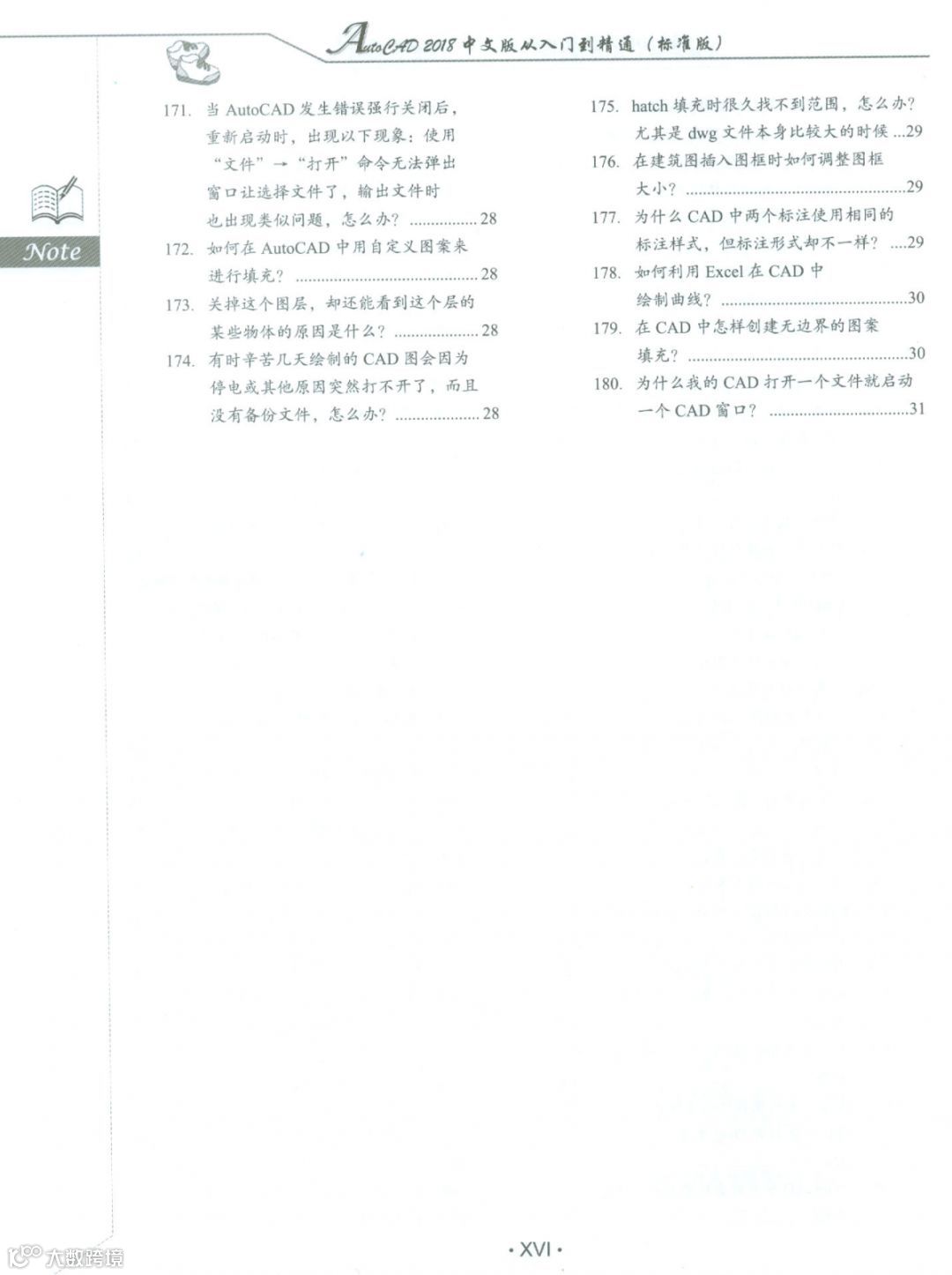 AutoCAD 2018中文版从入门到精通（标准版）

Note

171. 当AutoCAD发生错误强行关闭后，重新启动时，出现以下现象：使用“文件”→“打开”命令无法弹出窗口让选择文件了，输出文件时也出现类似问题，怎么办？ 28

172. 如何在AutoCAD中用自定义图案来进行填充？ 28

173. 关掉这个图层，却还能看到这个层的某些物体的原因是什么？ 28

174. 有时辛苦几天绘制的CAD图会因为停电或其他原因突然打不开了，而且没有备份文件，怎么办？ 28

175. hatch填充时很久找不到范围，怎么办？尤其是dwg文件本身比较大的时候 29

176. 在建筑图插入图框时如何调整图框大小？ 29

177. 为什么CAD中两个标注使用相同的标注样式，但标注形式却不一样？ 29

178. 如何利用Excel在CAD中绘制曲线？ 30

179. 在CAD中怎样创建无边界的图案填充？ 30

180. 为什么我的CAD打开一个文件就启动一个CAD窗口？ 31

· XVI ·

大数跨境